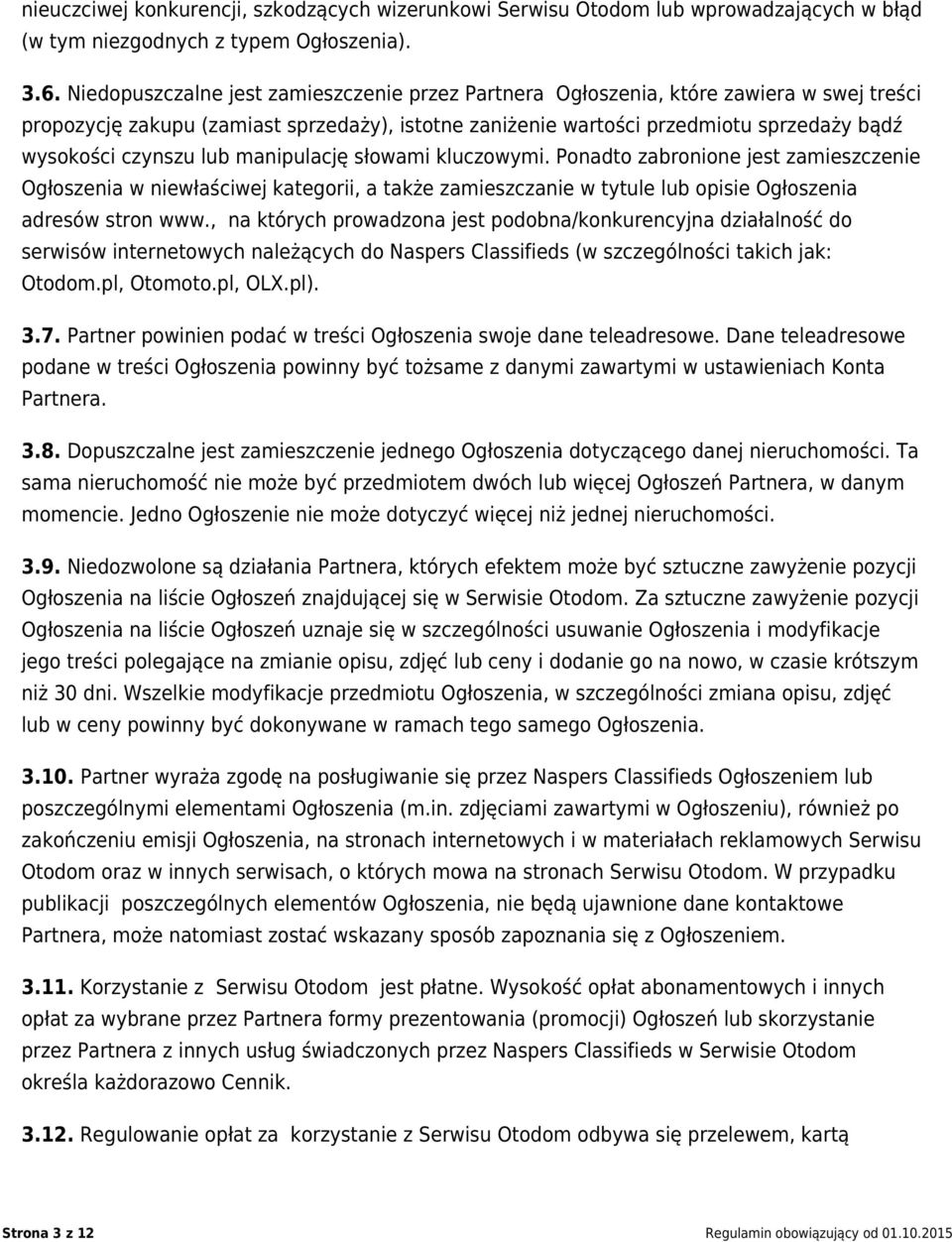 nieuczciwej konkurencji, szkodzących wizerunkowi Serwisu Otodom lub wprowadzających w błąd (w tym niezgodnych z typem Ogłoszenia).

3.6. Niedopuszczalne jest zamieszczenie przez Partnera Ogłoszenia, które zawiera w swej treści propozycję zakupu (zamiast sprzedaży), istotne zaniżenie wartości przedmiotu sprzedaży bądź wysokości czynszu lub manipulację słowami kluczowymi. Ponadto zabronione jest zamieszczenie Ogłoszenia w niewłaściwej kategorii, a także zamieszczanie w tytule lub opisie Ogłoszenia adresów stron www., na których prowadzona jest podobna/konkurencyjna działalność do serwisów internetowych należących do Naspers Classifieds (w szczególności takich jak: Otodom.pl, Otomoto.pl, OLX.pl).

3.7. Partner powinien podać w treści Ogłoszenia swoje dane teleadresowe. Dane teleadresowe podane w treści Ogłoszenia powinny być tożsame z danymi zawartymi w ustawieniach Konta Partnera.

3.8. Dopuszczalne jest zamieszczenie jednego Ogłoszenia dotyczącego danej nieruchomości. Ta sama nieruchomość nie może być przedmiotem dwóch lub więcej Ogłoszeń Partnera, w danym momencie. Jedno Ogłoszenie nie może dotyczyć więcej niż jednej nieruchomości.

3.9. Niedozwolone są działania Partnera, których efektem może być sztuczne zawyżenie pozycji Ogłoszenia na liście Ogłoszeń znajdującej się w Serwisie Otodom. Za sztuczne zawyżenie pozycji Ogłoszenia na liście Ogłoszeń uznaje się w szczególności usuwanie Ogłoszenia i modyfikacje jego treści polegające na zmianie opisu, zdjęć lub ceny i dodanie go na nowo, w czasie krótszym niż 30 dni. Wszelkie modyfikacje przedmiotu Ogłoszenia, w szczególności zmiana opisu, zdjęć lub w ceny powinny być dokonywane w ramach tego samego Ogłoszenia.

3.10. Partner wyraża zgodę na posługiwanie się przez Naspers Classifieds Ogłoszeniem lub poszczególnymi elementami Ogłoszenia (m.in. zdjęciami zawartymi w Ogłoszeniu), również po zakończeniu emisji Ogłoszenia, na stronach internetowych i w materiałach reklamowych Serwisu Otodom oraz w innych serwisach, o których mowa na stronach Serwisu Otodom. W przypadku publikacji poszczególnych elementów Ogłoszenia, nie będą ujawnione dane kontaktowe Partnera, może natomiast zostać wskazany sposób zapoznania się z Ogłoszeniem.

3.11. Korzystanie z Serwisu Otodom jest płatne. Wysokość opłat abonamentowych i innych opłat za wybrane przez Partnera formy prezentowania (promocji) Ogłoszeń lub skorzystanie przez Partnera z innych usług świadczonych przez Naspers Classifieds w Serwisie Otodom określa każdorazowo Cennik.

3.12. Regulowanie opłat za korzystanie z Serwisu Otodom odbywa się przelewem, kartą

Strona 3 z 12 Regulamin obowiązujący od 01.10.2015